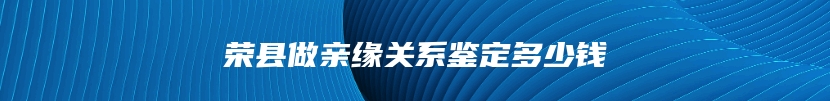 荣县做亲缘关系鉴定多少钱